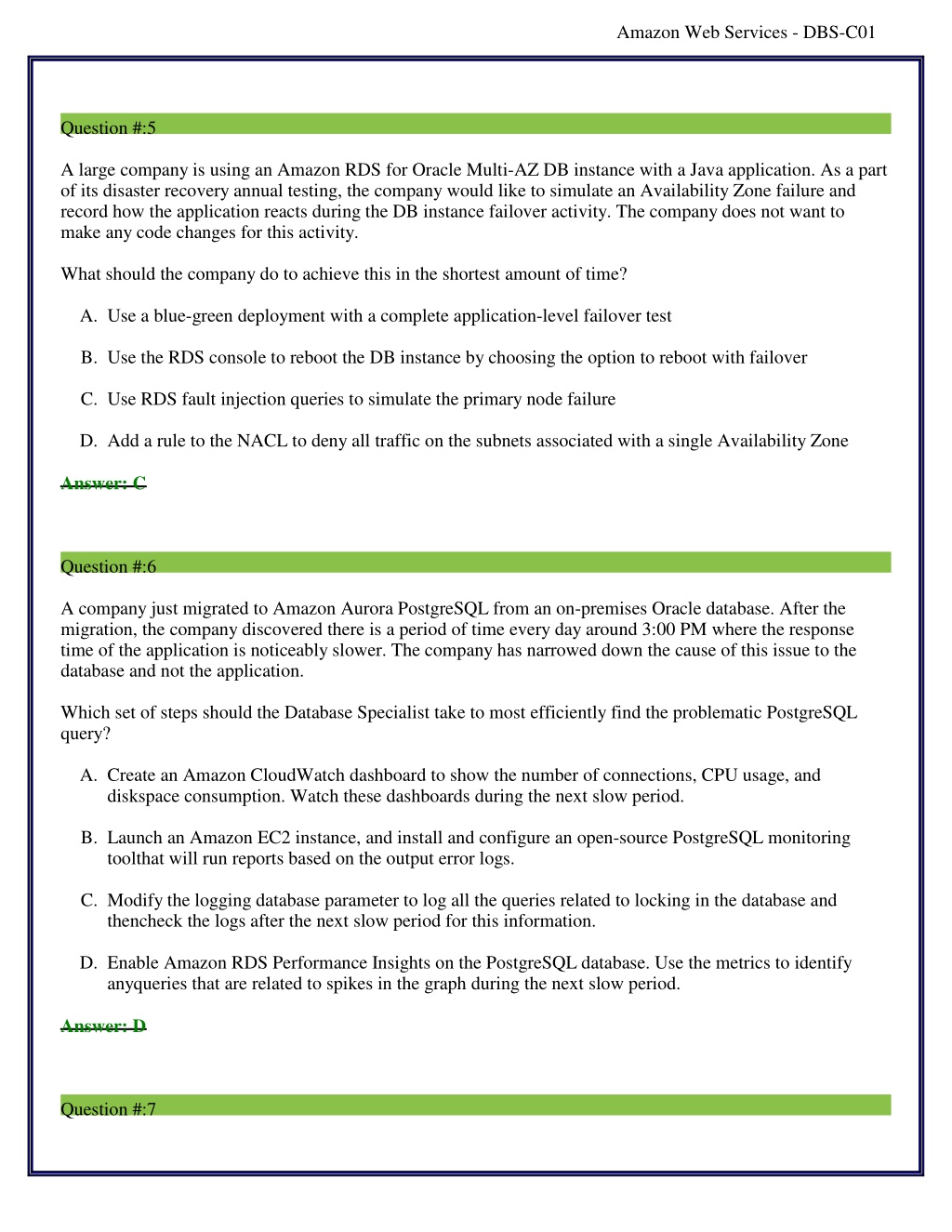 Amazon Web Services - DBS-C01

Question #:5

A large company is using an Amazon RDS for Oracle Multi-AZ DB instance with a Java application. As a part of its disaster recovery annual testing, the company would like to simulate an Availability Zone failure and record how the application reacts during the DB instance failover activity. The company does not want to make any code changes for this activity.

What should the company do to achieve this in the shortest amount of time?

A. Use a blue-green deployment with a complete application-level failover test

B. Use the RDS console to reboot the DB instance by choosing the option to reboot with failover

C. Use RDS fault injection queries to simulate the primary node failure

D. Add a rule to the NACL to deny all traffic on the subnets associated with a single Availability Zone

Answer: C

Question #:6

A company just migrated to Amazon Aurora PostgreSQL from an on-premises Oracle database. After the migration, the company discovered there is a period of time every day around 3:00 PM where the response time of the application is noticeably slower. The company has narrowed down the cause of this issue to the database and not the application.

Which set of steps should the Database Specialist take to most efficiently find the problematic PostgreSQL query?

A. Create an Amazon CloudWatch dashboard to show the number of connections, CPU usage, and diskspace consumption. Watch these dashboards during the next slow period.

B. Launch an Amazon EC2 instance, and install and configure an open-source PostgreSQL monitoring toolthat will run reports based on the output error logs.

C. Modify the logging database parameter to log all the queries related to locking in the database and thencheck the logs after the next slow period for this information.

D. Enable Amazon RDS Performance Insights on the PostgreSQL database. Use the metrics to identify anyqueries that are related to spikes in the graph during the next slow period.

Answer: D

Question #:7